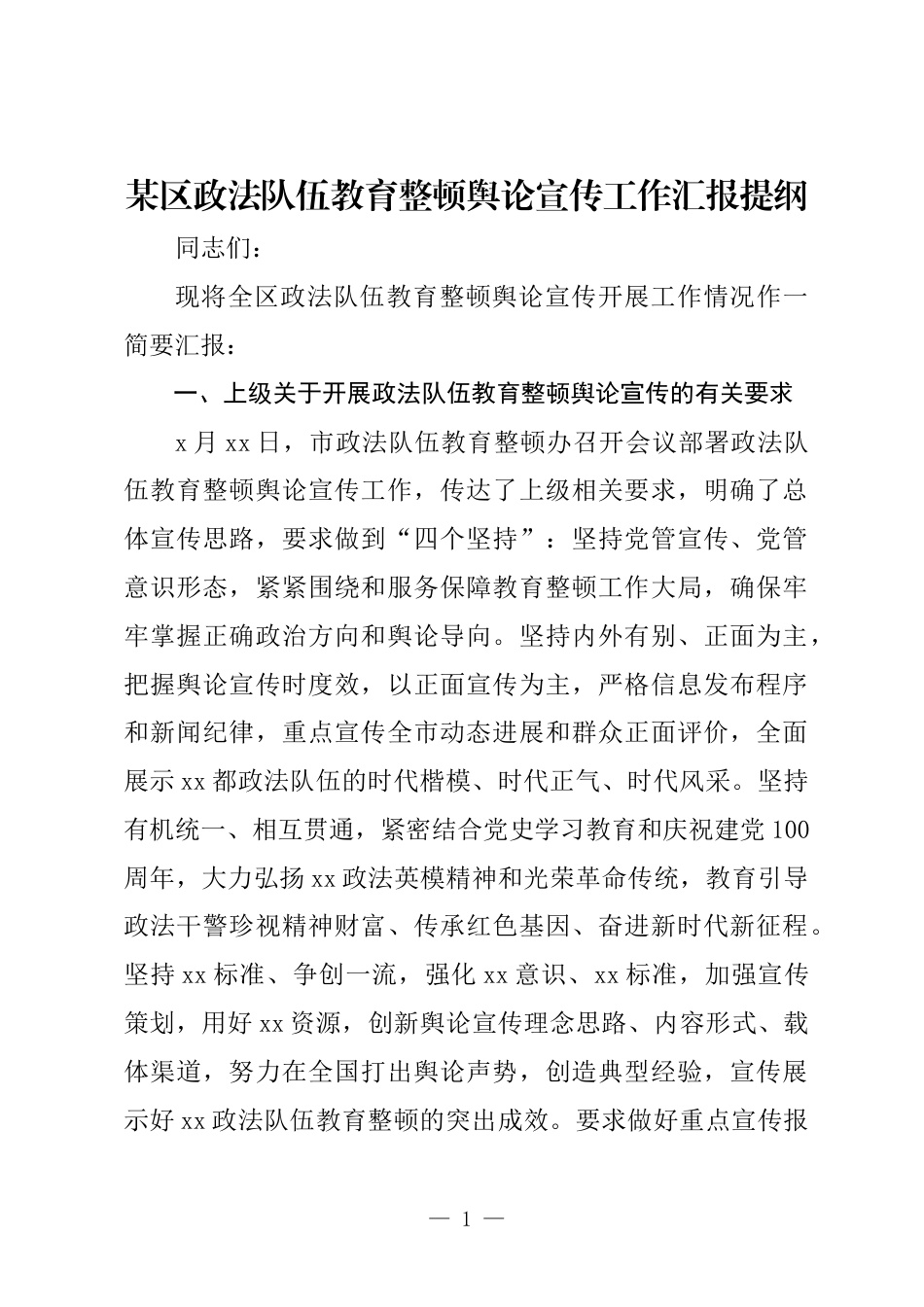 某区政法队伍教育整顿舆论宣传工作汇报提纲

同志们：

现将全区政法队伍教育整顿舆论宣传开展工作情况作一简要汇报：

一、上级关于开展政法队伍教育整顿舆论宣传的有关要求

x 月 xx 日，市政法队伍教育整顿办召开会议部署政法队伍教育整顿舆论宣传工作，传达了上级相关要求，明确了总体宣传思路，要求做到“四个坚持”：坚持党管宣传、党管意识形态，紧紧围绕和服务保障教育整顿工作大局，确保牢牢掌握正确政治方向和舆论导向。坚持内外有别、正面为主，把握舆论宣传时度效，以正面宣传为主，严格信息发布程序和新闻纪律，重点宣传全市动态进展和群众正面评价，全面展示 xx 都政法队伍的时代楷模、时代正气、时代风采。坚持有机统一、相互贯通，紧密结合党史学习教育和庆祝建党 100 周年，大力弘扬 xx 政法英模精神和光荣革命传统，教育引导政法干警珍视精神财富、传承红色基因、奋进新时代新征程。坚持 xx 标准、争创一流，强化 xx 意识、xx 标准，加强宣传策划，用好 xx 资源，创新舆论宣传理念思路、内容形式、载体渠道，努力在全国打出舆论声势，创造典型经验，宣传展示好 xx 政法队伍教育整顿的突出成效。要求做好重点宣传报

— 1 —